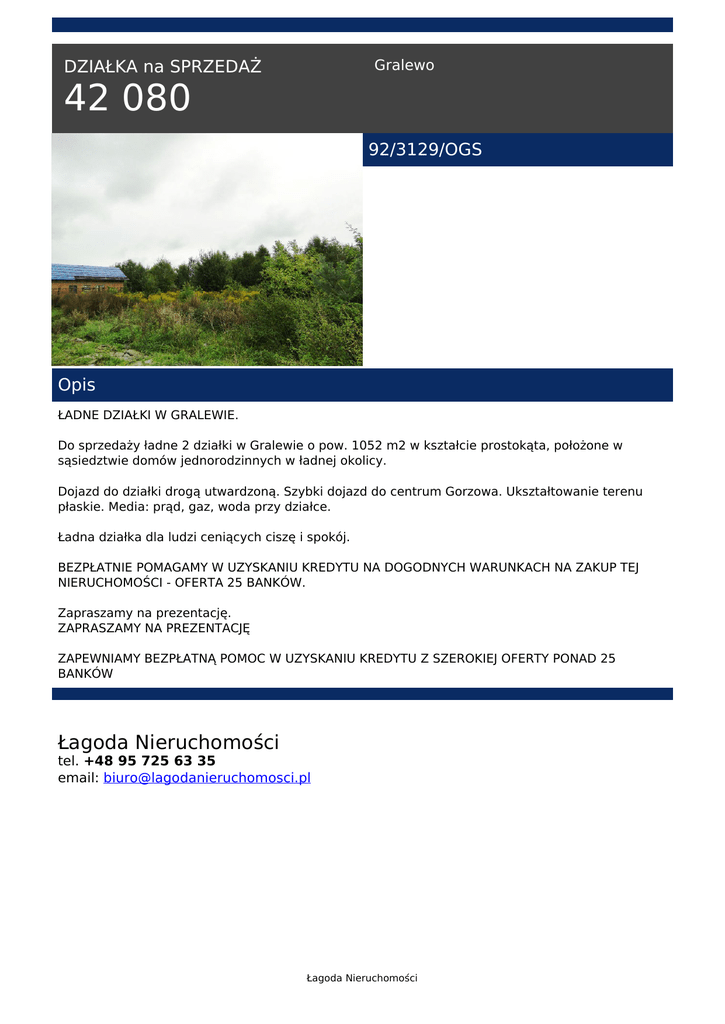 DZIAŁKA na SPRZEDAŻ
42 080

Gralewo

92/3129/OGS

Opis

ŁADNE DZIAŁKI W GRALEWIE.

Do sprzedaży ładne 2 działki w Gralewie o pow. 1052 m2 w kształcie prostokąta, położone w sąsiedztwie domów jednorodzinnych w ładnej okolicy.

Dojazd do działki drogą utwardzoną. Szybki dojazd do centrum Gorzowa. Ukształtowanie terenu płaskie. Media: prąd, gaz, woda przy działce.

Ładna działka dla ludzi ceniących ciszę i spokój.

BEZPŁATNIE POMAGAMY W UZYSKANIU KREDYTU NA DOGODNYCH WARUNKACH NA ZAKUP TEJ NIERUCHOMOŚCI - OFERTA 25 BANKÓW.

Zapraszamy na prezentację.
ZAPRASZAMY NA PREZENTACJĘ

ZAPEWNIAMY BEZPŁATNĄ POMOC W UZYSKANIU KREDYTU Z SZEROKIEJ OFERTY PONAD 25 BANKÓW

Łagoda Nieruchomości
tel. +48 95 725 63 35
email: biuro@lagodanieruchomosci.pl

Łagoda Nieruchomości